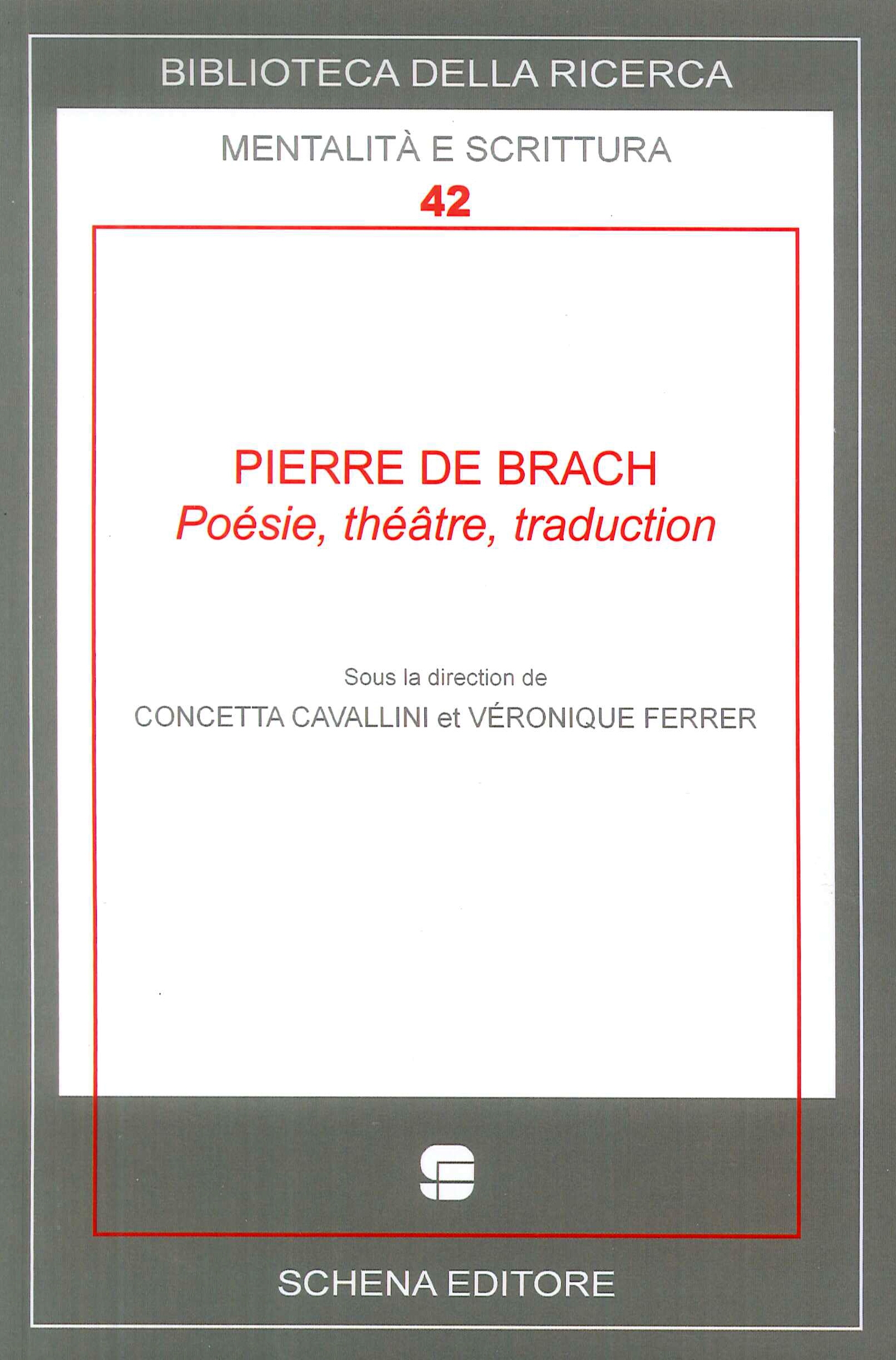 BIBLIOTECA DELLA RICERCA

MENTALITÀ E SCRITTURA

42

PIERRE DE BRACH

Poésie, théâtre, traduction

Sous la direction de

CONCETTA CAVALLINI et VÉRONIQUE FERRER

SCHENA EDITORE